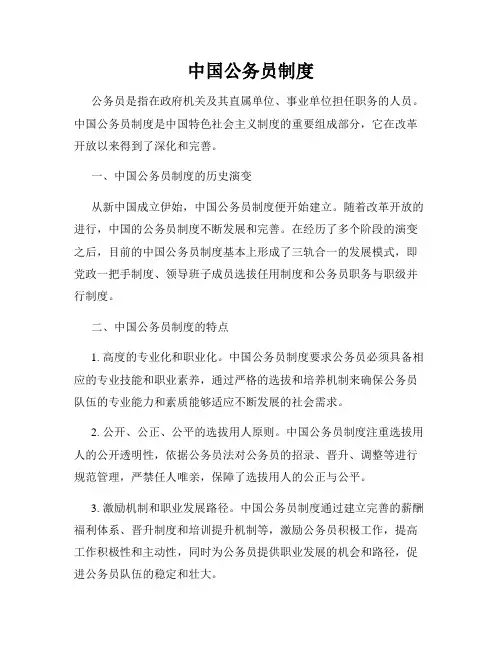 中国公务员制度

公务员是指在政府机关及其直属单位、事业单位担任职务的人员。中国公务员制度是中国特色社会主义制度的重要组成部分，它在改革开放以来得到了深化和完善。

一、中国公务员制度的历史演变

从新中国成立伊始，中国公务员制度便开始建立。随着改革开放的进行，中国的公务员制度不断发展和完善。在经历了多个阶段的演变之后，目前的中国公务员制度基本上形成了三轨合一的发展模式，即党政一把手制度、领导班子成员选拔任用制度和公务员职务与职级并行制度。

二、中国公务员制度的特点

1. 高度的专业化和职业化。中国公务员制度要求公务员必须具备相应的专业技能和职业素养，通过严格的选拔和培养机制来确保公务员队伍的专业能力和素质能够适应不断发展的社会需求。

2. 公开、公正、公平的选拔用人原则。中国公务员制度注重选拔用人的公开透明性，依据公务员法对公务员的招录、晋升、调整等进行规范管理，严禁任人唯亲，保障了选拔用人的公正与公平。

3. 激励机制和职业发展路径。中国公务员制度通过建立完善的薪酬福利体系、晋升制度和培训提升机制等，激励公务员积极工作，提高工作积极性和主动性，同时为公务员提供职业发展的机会和路径，促进公务员队伍的稳定和壮大。